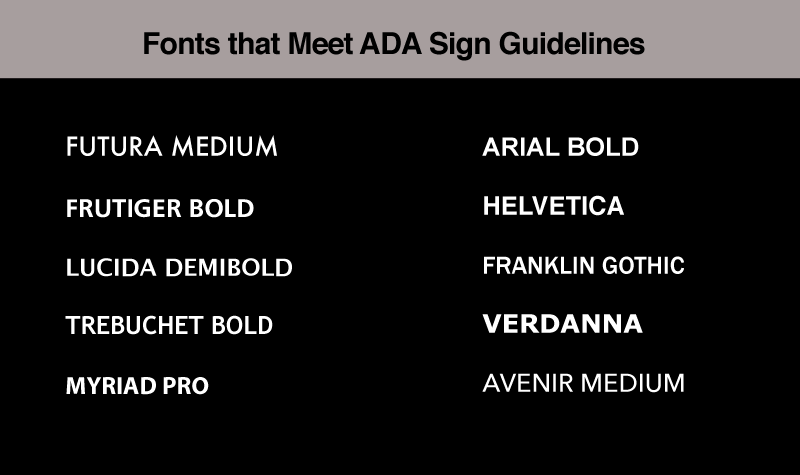 Fonts that Meet ADA Sign Guidelines

FUTURA MEDIUM

FRUTIGER BOLD

LUCIDA DEMIBOLD

TREBUCHET BOLD

MYRIAD PRO

ARIAL BOLD

HELVETICA

FRANKLIN GOTHIC

VERDANNA

AVENIR MEDIUM